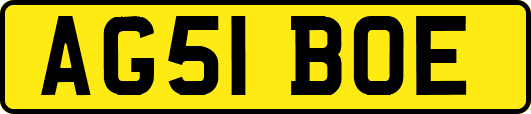 AG51 BOE